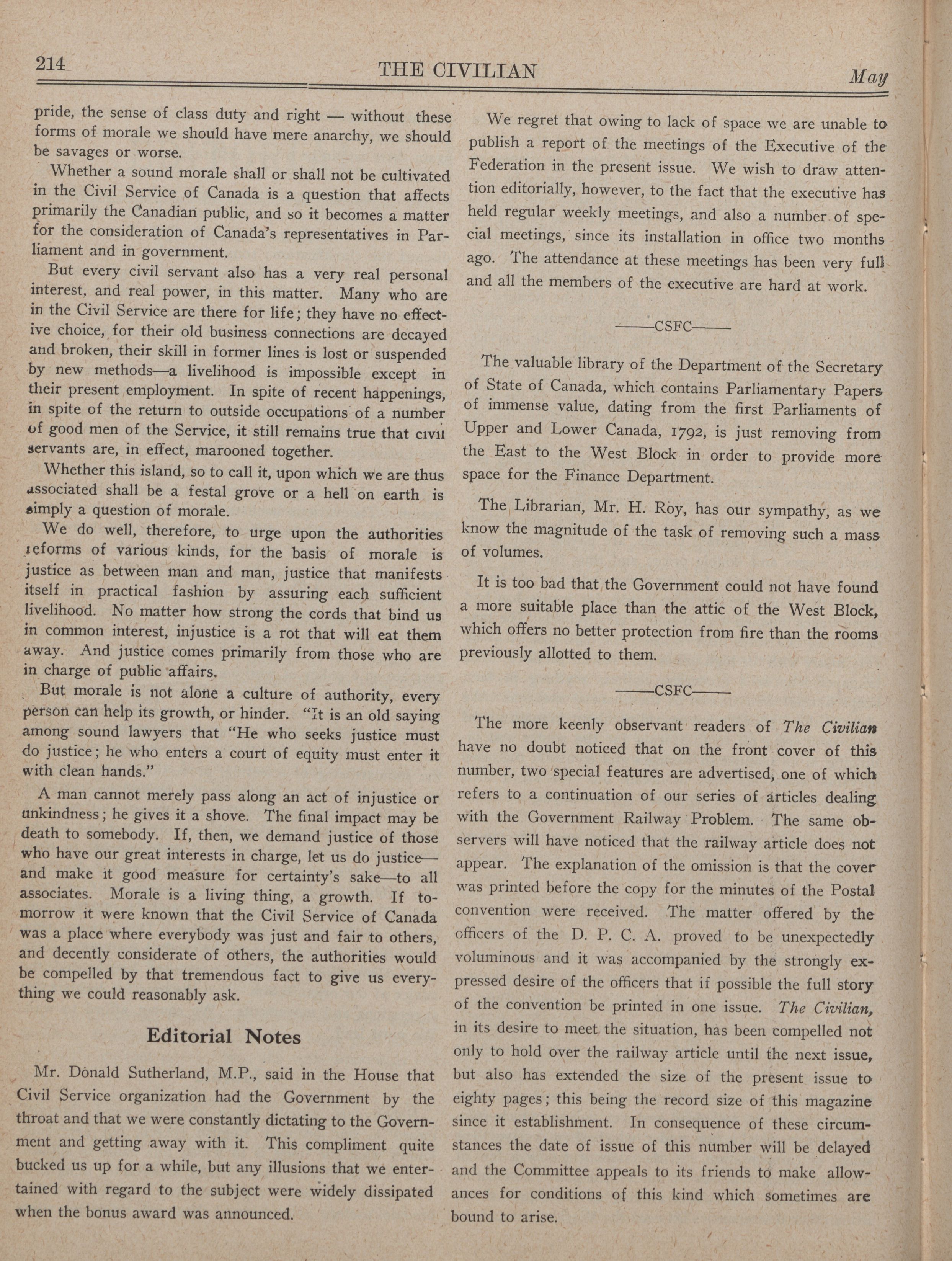 214 THE CIVILIAN May

pride, the sense of class duty and right — without these forms of morale we should have mere anarchy, we should be savages or worse.

Whether a sound morale shall or shall not be cultivated in the Civil Service of Canada is a question that affects primarily the Canadian public, and so it becomes a matter for the consideration of Canada's representatives in Parliament and in government.

But every civil servant also has a very real personal interest, and real power, in this matter. Many who are in the Civil Service are there for life; they have no effective choice, for their old business connections are decayed and broken, their skill in former lines is lost or suspended by new methods—a livelihood is impossible except in their present employment. In spite of recent happenings, in spite of the return to outside occupations of a number of good men of the Service, it still remains true that civil servants are, in effect, marooned together.

Whether this island, so to call it, upon which we are thus associated shall be a festal grove or a hell on earth is simply a question of morale.

We do well, therefore, to urge upon the authorities reforms of various kinds, for the basis of morale is justice as between man and man, justice that manifests itself in practical fashion by assuring each sufficient livelihood. No matter how strong the cords that bind us in common interest, injustice is a rot that will eat them away. And justice comes primarily from those who are in charge of public affairs.

But morale is not alone a culture of authority, every person can help its growth, or hinder. "It is an old saying among sound lawyers that "He who seeks justice must do justice; he who enters a court of equity must enter it with clean hands."

A man cannot merely pass along an act of injustice or unkindness; he gives it a shove. The final impact may be death to somebody. If, then, we demand justice of those who have our great interests in charge, let us do justice—and make it good measure for certainty's sake—to all associates. Morale is a living thing, a growth. If tomorrow it were known that the Civil Service of Canada was a place where everybody was just and fair to others, and decently considerate of others, the authorities would be compelled by that tremendous fact to give us everything we could reasonably ask.

Editorial Notes

Mr. Donald Sutherland, M.P., said in the House that Civil Service organization had the Government by the throat and that we were constantly dictating to the Government and getting away with it. This compliment quite bucked us up for a while, but any illusions that we entertained with regard to the subject were widely dissipated when the bonus award was announced.

We regret that owing to lack of space we are unable to publish a report of the meetings of the Executive of the Federation in the present issue. We wish to draw attention editorially, however, to the fact that the executive has held regular weekly meetings, and also a number of special meetings, since its installation in office two months ago. The attendance at these meetings has been very full and all the members of the executive are hard at work.

——CSFC——

The valuable library of the Department of the Secretary of State of Canada, which contains Parliamentary Papers of immense value, dating from the first Parliaments of Upper and Lower Canada, 1792, is just removing from the East to the West Block in order to provide more space for the Finance Department.

The Librarian, Mr. H. Roy, has our sympathy, as we know the magnitude of the task of removing such a mass of volumes.

It is too bad that the Government could not have found a more suitable place than the attic of the West Block, which offers no better protection from fire than the rooms previously allotted to them.

——CSFC——

The more keenly observant readers of The Civilian have no doubt noticed that on the front cover of this number, two special features are advertised, one of which refers to a continuation of our series of articles dealing with the Government Railway Problem. The same observers will have noticed that the railway article does not appear. The explanation of the omission is that the cover was printed before the copy for the minutes of the Postal convention were received. The matter offered by the officers of the D. P. C. A. proved to be unexpectedly voluminous and it was accompanied by the strongly expressed desire of the officers that if possible the full story of the convention be printed in one issue. The Civilian, in its desire to meet the situation, has been compelled not only to hold over the railway article until the next issue, but also has extended the size of the present issue to eighty pages; this being the record size of this magazine since it establishment. In consequence of these circumstances the date of issue of this number will be delayed and the Committee appeals to its friends to make allowances for conditions of this kind which sometimes are bound to arise.